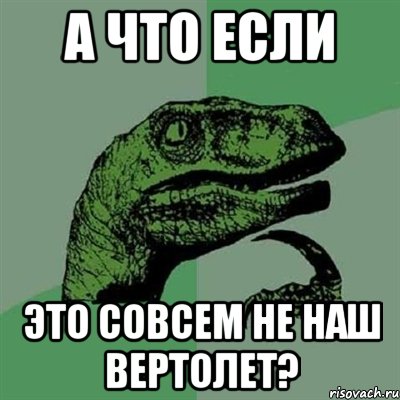 А ЧТО ЕСЛИ

ЭТО СОВСЕМ НЕ НАШ ВЕРТОЛЕТ?

risovach.ru